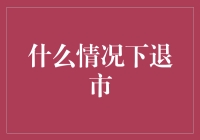 什么情况下退市